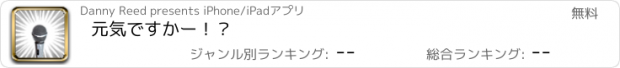 Danny Reed presents iPhone/iPadアプリ
無料
元気ですかー！？
ジャンル別ランキング: --
総合ランキング: --